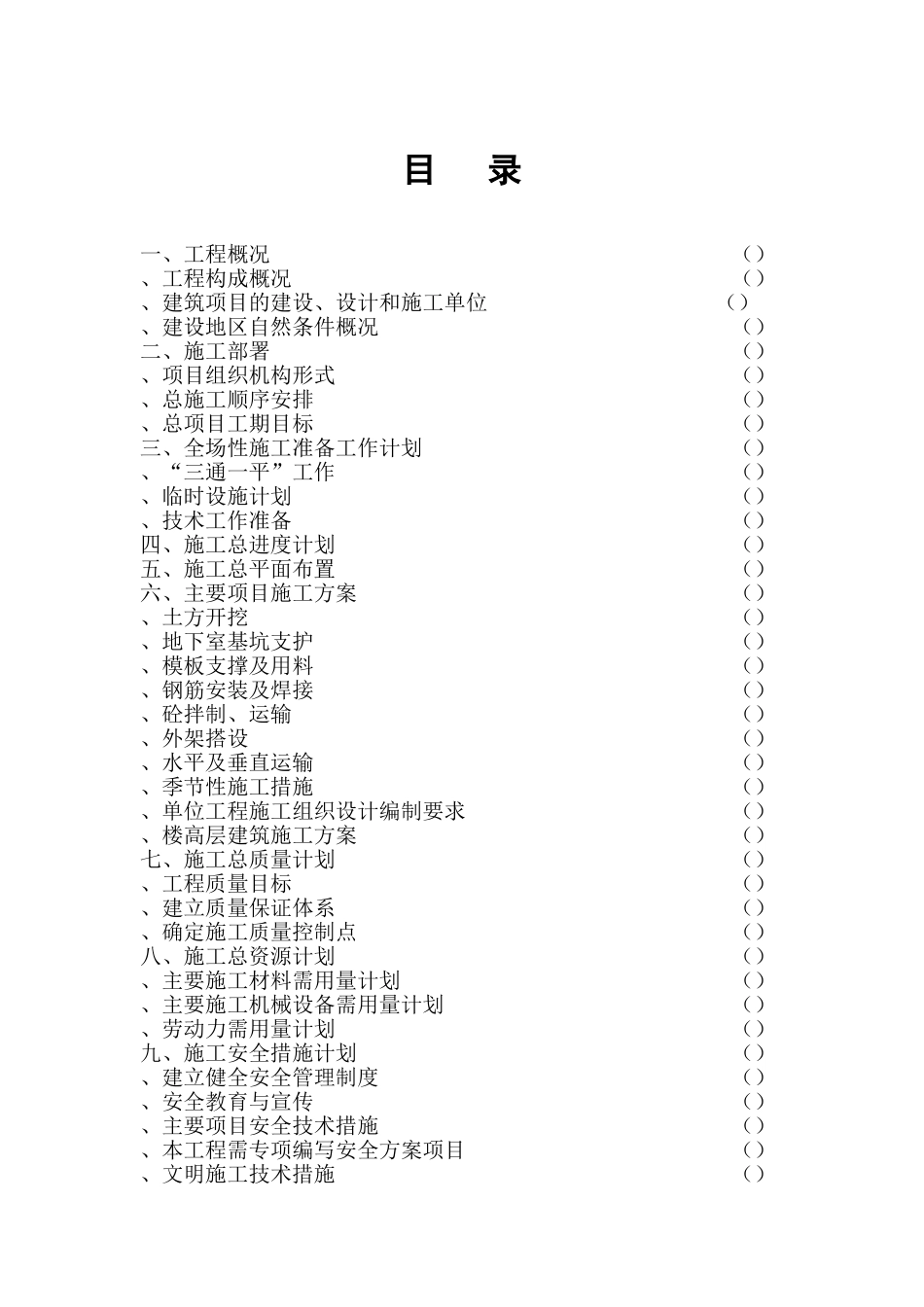 目　录

一、工程概况 （）
、工程构成概况 （）
、建筑项目的建设、设计和施工单位 （）
、建设地区自然条件概况 （）
二、施工部署 （）
、项目组织机构形式 （）
、总施工顺序安排 （）
、总项目工期目标 （）
三、全场性施工准备工作计划 （）
、“三通一平”工作 （）
、临时设施计划 （）
、技术工作准备 （）
四、施工总进度计划 （）
五、施工总平面布置 （）
六、主要项目施工方案 （）
、土方开挖 （）
、地下室基坑支护 （）
、模板支撑及用料 （）
、钢筋安装及焊接 （）
、砼拌制、运输 （）
、外架搭设 （）
、水平及垂直运输 （）
、季节性施工措施 （）
、单位工程施工组织设计编制要求 （）
、楼高层建筑施工方案 （）
七、施工总质量计划 （）
、工程质量目标 （）
、建立质量保证体系 （）
、确定施工质量控制点 （）
八、施工总资源计划 （）
、主要施工材料需用量计划 （）
、主要施工机械设备需用量计划 （）
、劳动力需用量计划 （）
九、施工安全措施计划 （）
、建立健全安全管理制度 （）
、安全教育与宣传 （）
、主要项目安全技术措施 （）
、本工程需专项编写安全方案项目 （）
、文明施工技术措施 （）